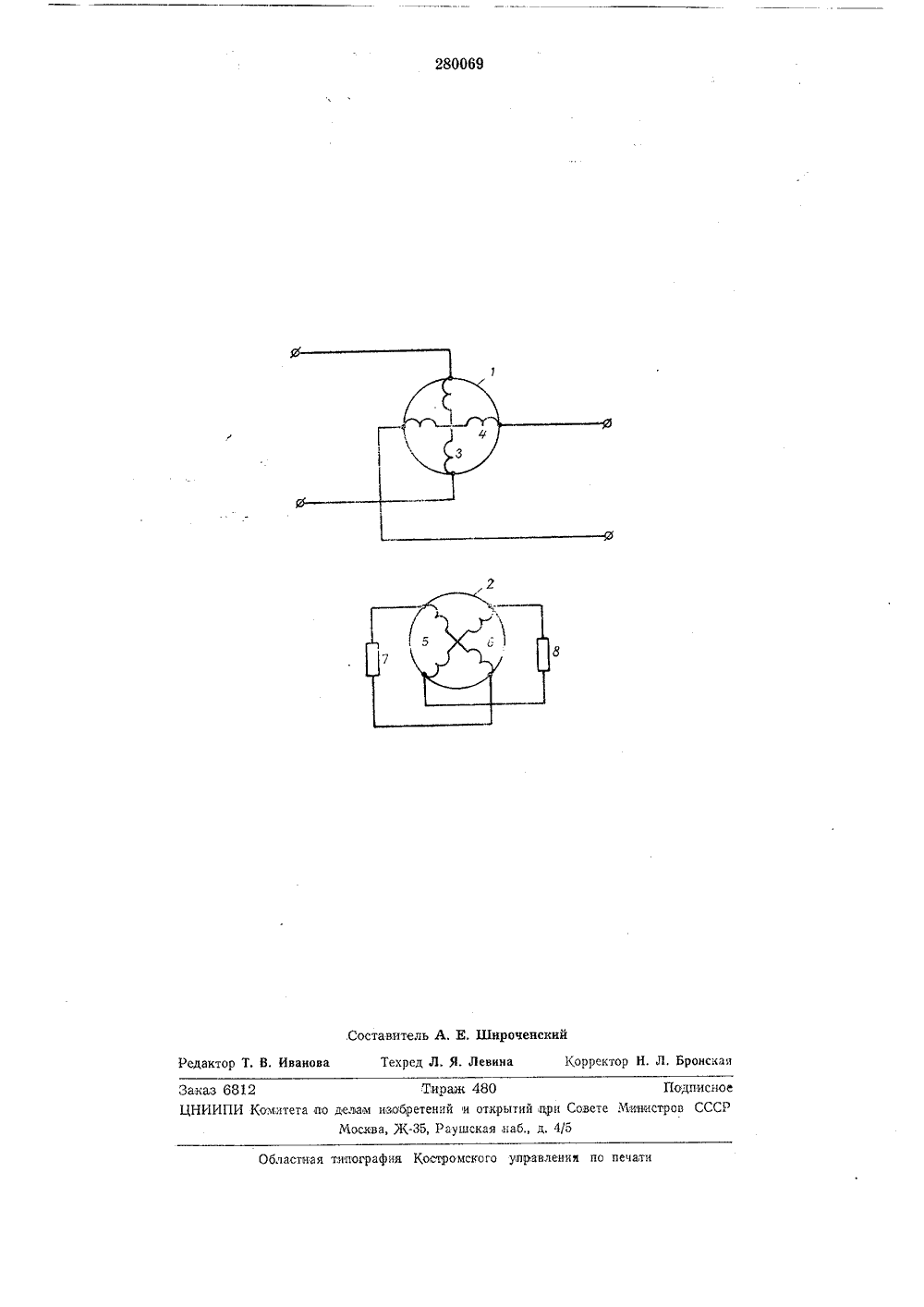 280069

1

4

3

2

5

6

7

8

Составитель А. Е. Широченский

Редактор Т. В. Иванова　　Техред Л. Я. Левина　　Корректор Н. Л. Бронская

Заказ 6812　　Тираж 480　　Подписное

ЦНИИПИ Комитета по делам изобретений и открытий при Совете Министров СССР
Москва, Ж-35, Раушская наб., д. 4/5

Областная типография Костромского управления по печати